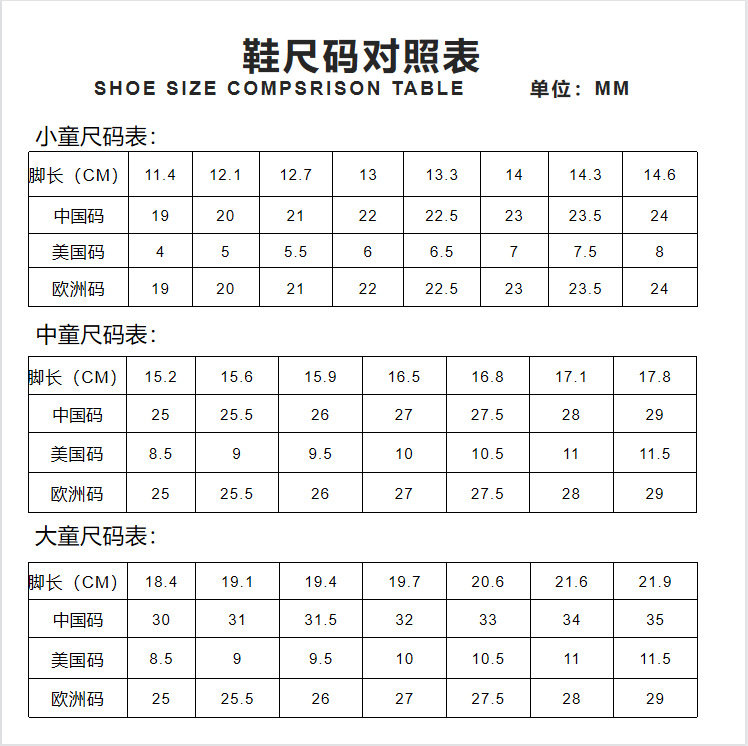 鞋尺码对照表
SHOE SIZE COMPSRISON TABLE　单位：MM

小童尺码表：

| 脚长（CM） | 11.4 | 12.1 | 12.7 | 13 | 13.3 | 14 | 14.3 | 14.6 |
|---|---|---|---|---|---|---|---|---|
| 中国码 | 19 | 20 | 21 | 22 | 22.5 | 23 | 23.5 | 24 |
| 美国码 | 4 | 5 | 5.5 | 6 | 6.5 | 7 | 7.5 | 8 |
| 欧洲码 | 19 | 20 | 21 | 22 | 22.5 | 23 | 23.5 | 24 |

中童尺码表：

| 脚长（CM） | 15.2 | 15.6 | 15.9 | 16.5 | 16.8 | 17.1 | 17.8 |
|---|---|---|---|---|---|---|---|
| 中国码 | 25 | 25.5 | 26 | 27 | 27.5 | 28 | 29 |
| 美国码 | 8.5 | 9 | 9.5 | 10 | 10.5 | 11 | 11.5 |
| 欧洲码 | 25 | 25.5 | 26 | 27 | 27.5 | 28 | 29 |

大童尺码表：

| 脚长（CM） | 18.4 | 19.1 | 19.4 | 19.7 | 20.6 | 21.6 | 21.9 |
|---|---|---|---|---|---|---|---|
| 中国码 | 30 | 31 | 31.5 | 32 | 33 | 34 | 35 |
| 美国码 | 8.5 | 9 | 9.5 | 10 | 10.5 | 11 | 11.5 |
| 欧洲码 | 25 | 25.5 | 26 | 27 | 27.5 | 28 | 29 |